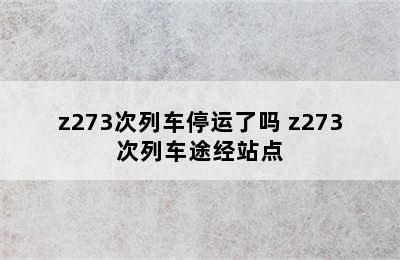 z273次列车停运了吗 z273次列车途经站点